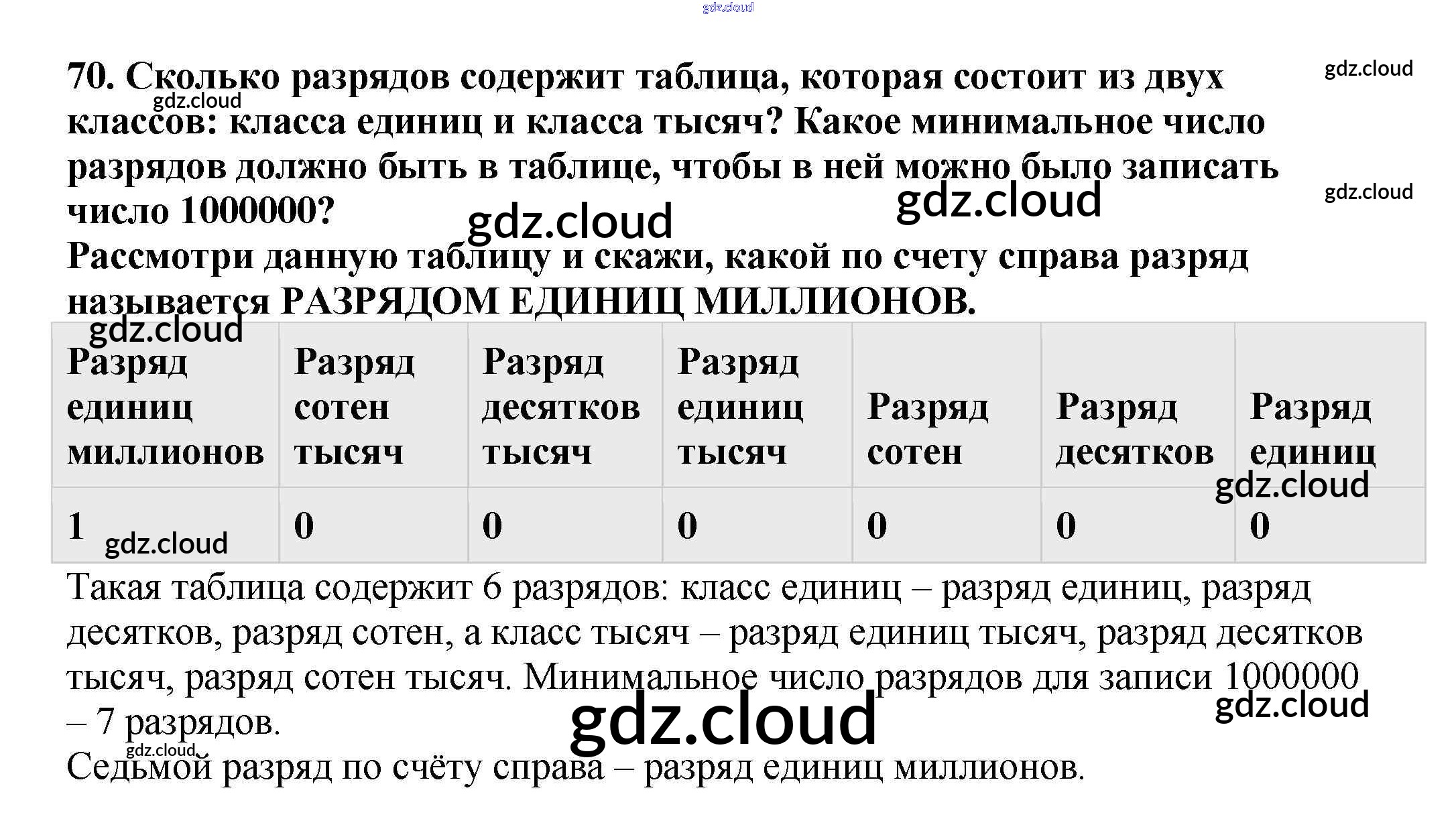 70. Сколько разрядов содержит таблица, которая состоит из двух классов: класса единиц и класса тысяч? Какое минимальное число разрядов должно быть в таблице, чтобы в ней можно было записать число 1000000?

Рассмотри данную таблицу и скажи, какой по счету справа разряд называется РАЗРЯДОМ ЕДИНИЦ МИЛЛИОНОВ.

| Разряд единиц миллионов | Разряд сотен тысяч | Разряд десятков тысяч | Разряд единиц тысяч | Разряд сотен | Разряд десятков | Разряд единиц |
|---|---|---|---|---|---|---|
| 1 | 0 | 0 | 0 | 0 | 0 | 0 |

Такая таблица содержит 6 разрядов: класс единиц – разряд единиц, разряд десятков, разряд сотен, а класс тысяч – разряд единиц тысяч, разряд десятков тысяч, разряд сотен тысяч. Минимальное число разрядов для записи 1000000 – 7 разрядов.

Седьмой разряд по счёту справа – разряд единиц миллионов.

gdz.cloud